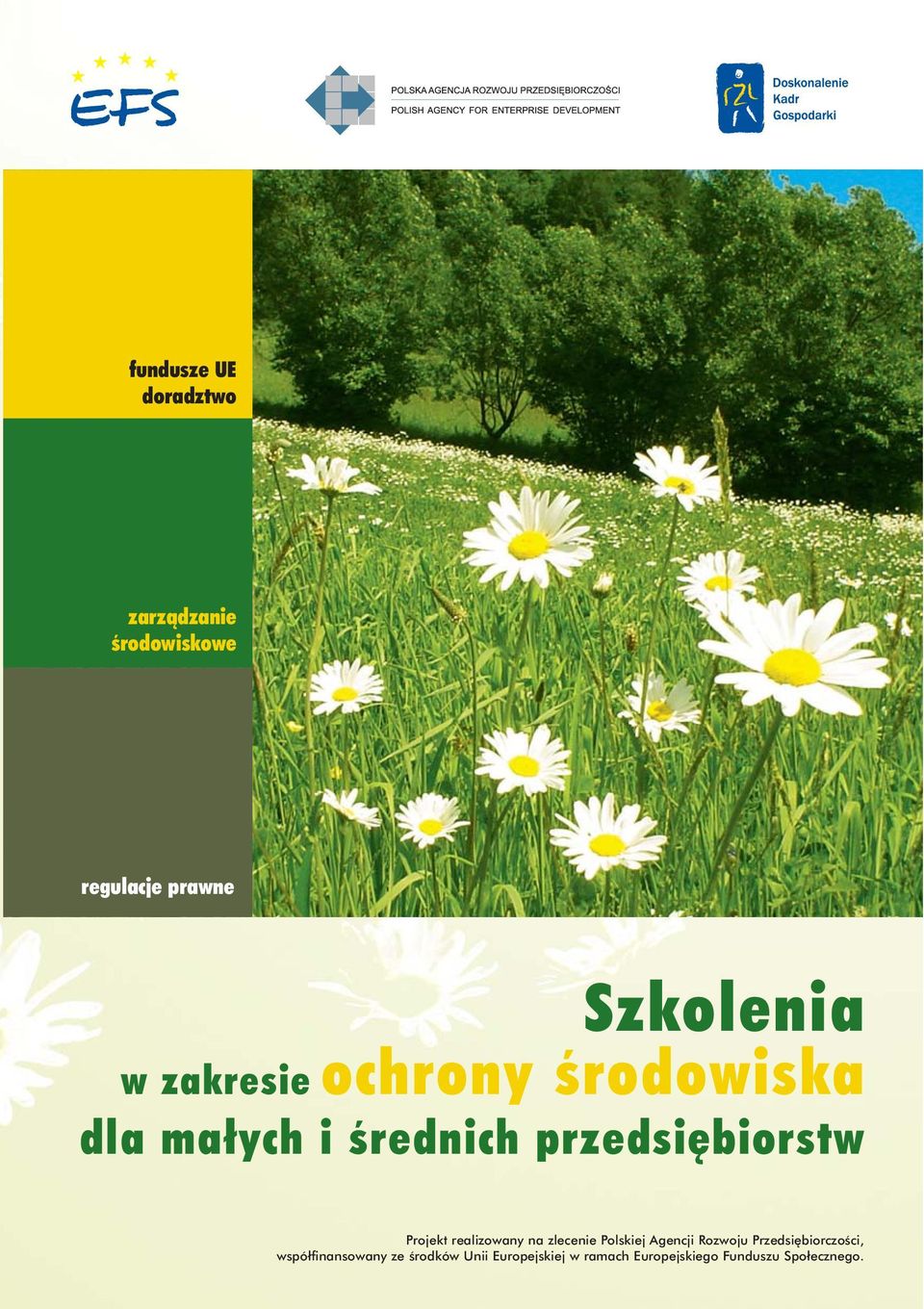 EFS

POLSKA AGENCJA ROZWOJU PRZEDSIĘBIORCZOŚCI
POLISH AGENCY FOR ENTERPRISE DEVELOPMENT

Doskonalenie
Kadr
Gospodarki

fundusze UE
doradztwo

zarządzanie
środowiskowe

regulacje prawne

Szkolenia
w zakresie ochrony środowiska
dla małych i średnich przedsiębiorstw

Projekt realizowany na zlecenie Polskiej Agencji Rozwoju Przedsiębiorczości, współfinansowany ze środków Unii Europejskiej w ramach Europejskiego Funduszu Społecznego.